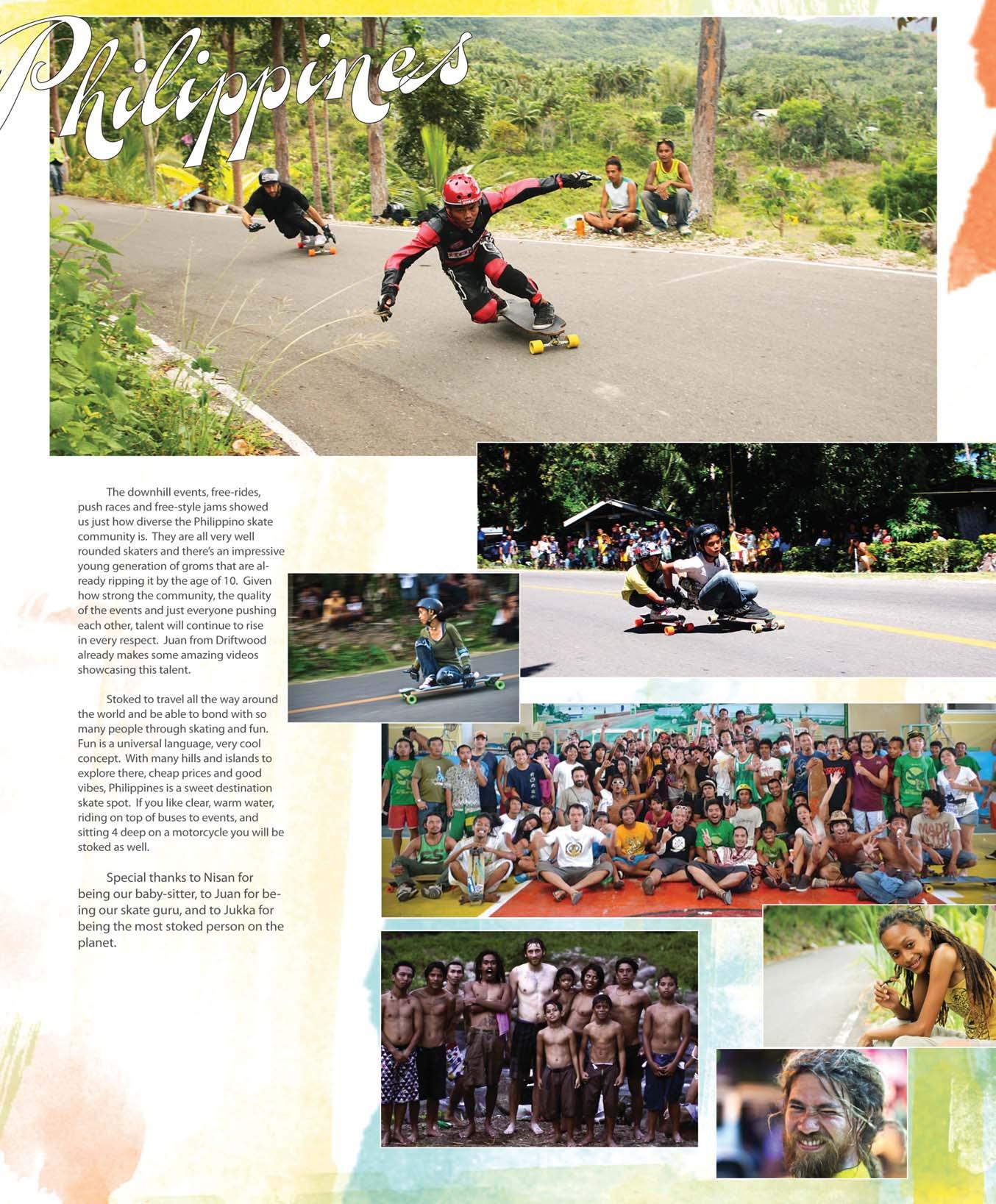 Philippines

The downhill events, free-rides, push races and free-style jams showed us just how diverse the Philippino skate community is. They are all very well rounded skaters and there's an impressive young generation of groms that are already ripping it by the age of 10. Given how strong the community, the quality of the events and just everyone pushing each other, talent will continue to rise in every respect. Juan from Driftwood already makes some amazing videos showcasing this talent.

Stoked to travel all the way around the world and be able to bond with so many people through skating and fun. Fun is a universal language, very cool concept. With many hills and islands to explore there, cheap prices and good vibes, Philippines is a sweet destination skate spot. If you like clear, warm water, riding on top of buses to events, and sitting 4 deep on a motorcycle you will be stoked as well.

Special thanks to Nisan for being our baby-sitter, to Juan for being our skate guru, and to Jukka for being the most stoked person on the planet.